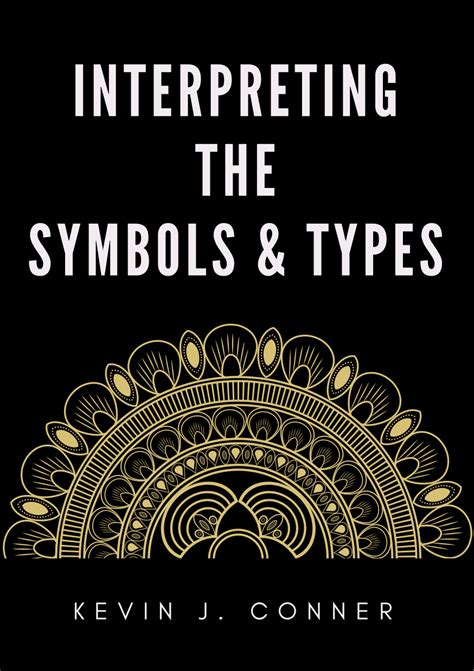 INTERPRETING THE SYMBOLS & TYPES

KEVIN J. CONNER